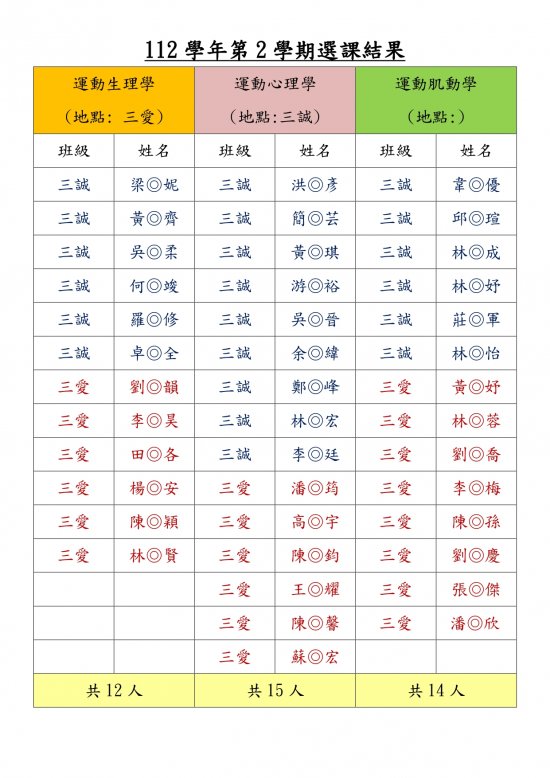 112 學年第 2 學期選課結果

| 運動生理學 (地點: 三愛) | | 運動心理學 (地點:三誠) | | 運動肌動學 (地點:) | |
|---|---|---|---|---|---|
| 班級 | 姓名 | 班級 | 姓名 | 班級 | 姓名 |
| 三誠 | 梁◎妮 | 三誠 | 洪◎彥 | 三誠 | 韋◎優 |
| 三誠 | 黃◎齊 | 三誠 | 簡◎芸 | 三誠 | 邱◎瑄 |
| 三誠 | 吳◎柔 | 三誠 | 黃◎琪 | 三誠 | 林◎成 |
| 三誠 | 何◎竣 | 三誠 | 游◎裕 | 三誠 | 林◎妤 |
| 三誠 | 羅◎修 | 三誠 | 吳◎晉 | 三誠 | 莊◎軍 |
| 三誠 | 卓◎全 | 三誠 | 余◎緯 | 三誠 | 林◎怡 |
| 三愛 | 劉◎韻 | 三誠 | 鄭◎峰 | 三愛 | 黃◎妤 |
| 三愛 | 李◎昊 | 三誠 | 林◎宏 | 三愛 | 林◎蓉 |
| 三愛 | 田◎各 | 三誠 | 李◎廷 | 三愛 | 劉◎喬 |
| 三愛 | 楊◎安 | 三愛 | 潘◎筠 | 三愛 | 李◎梅 |
| 三愛 | 陳◎穎 | 三愛 | 高◎宇 | 三愛 | 陳◎孫 |
| 三愛 | 林◎賢 | 三愛 | 陳◎鈞 | 三愛 | 劉◎慶 |
| | | 三愛 | 王◎耀 | 三愛 | 張◎傑 |
| | | 三愛 | 陳◎馨 | 三愛 | 潘◎欣 |
| | | 三愛 | 蘇◎宏 | | |
| 共 12 人 | | 共 15 人 | | 共 14 人 | |